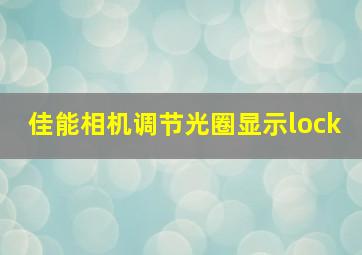 佳能相机调节光圈显示lock